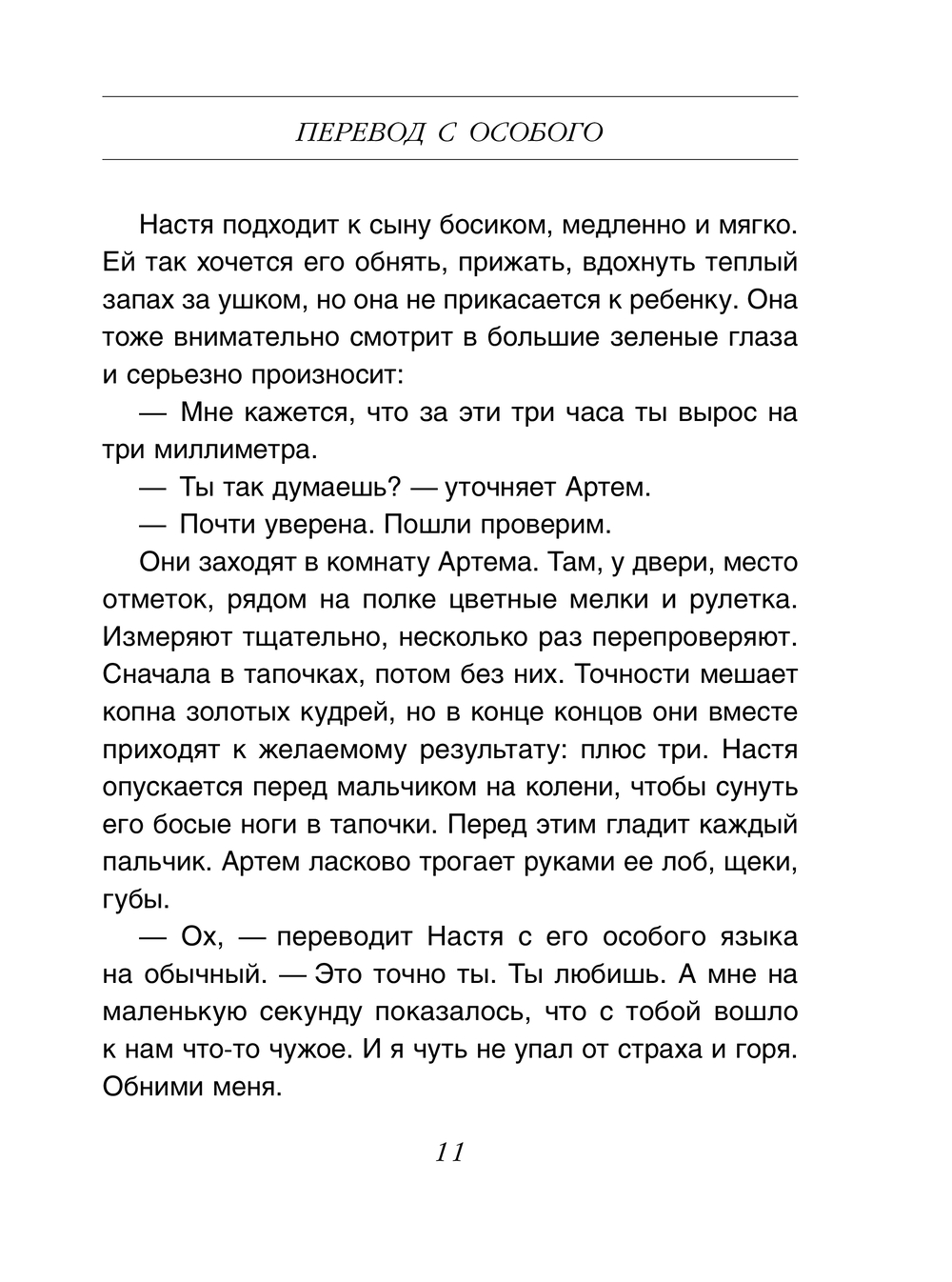 ПЕРЕВОД С ОСОБОГО

Настя подходит к сыну босиком, медленно и мягко. Ей так хочется его обнять, прижать, вдохнуть теплый запах за ушком, но она не прикасается к ребенку. Она тоже внимательно смотрит в большие зеленые глаза и серьезно произносит:

— Мне кажется, что за эти три часа ты вырос на три миллиметра.

— Ты так думаешь? — уточняет Артем.

— Почти уверена. Пошли проверим.

Они заходят в комнату Артема. Там, у двери, место отметок, рядом на полке цветные мелки и рулетка. Измеряют тщательно, несколько раз перепроверяют. Сначала в тапочках, потом без них. Точности мешает копна золотых кудрей, но в конце концов они вместе приходят к желаемому результату: плюс три. Настя опускается перед мальчиком на колени, чтобы сунуть его босые ноги в тапочки. Перед этим гладит каждый пальчик. Артем ласково трогает руками ее лоб, щеки, губы.

— Ох, — переводит Настя с его особого языка на обычный. — Это точно ты. Ты любишь. А мне на маленькую секунду показалось, что с тобой вошло к нам что-то чужое. И я чуть не упал от страха и горя. Обними меня.

11